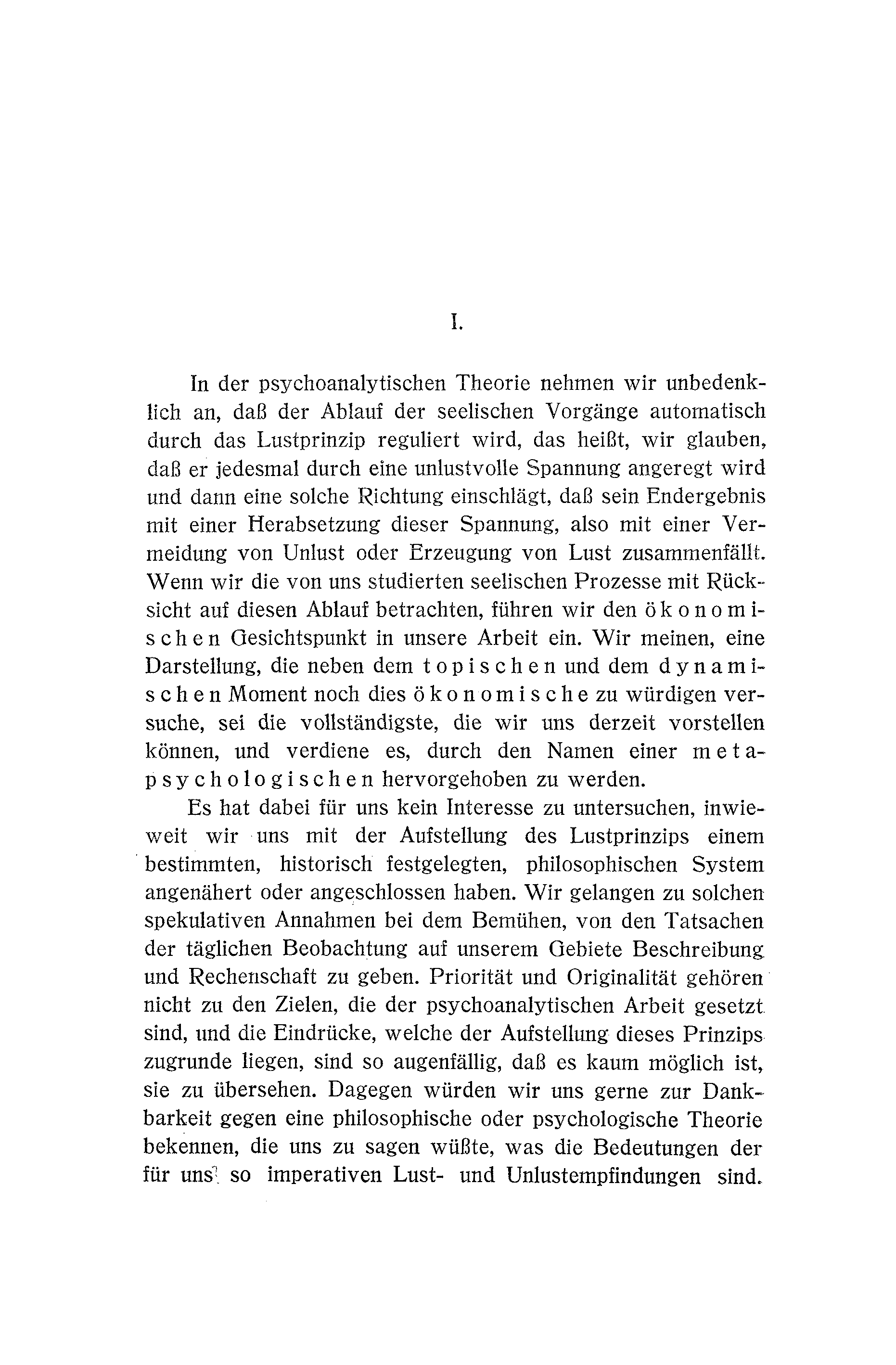 I.

In der psychoanalytischen Theorie nehmen wir unbedenklich an, daß der Ablauf der seelischen Vorgänge automatisch durch das Lustprinzip reguliert wird, das heißt, wir glauben, daß er jedesmal durch eine unlustvolle Spannung angeregt wird und dann eine solche Richtung einschlägt, daß sein Endergebnis mit einer Herabsetzung dieser Spannung, also mit einer Vermeidung von Unlust oder Erzeugung von Lust zusammenfällt. Wenn wir die von uns studierten seelischen Prozesse mit Rücksicht auf diesen Ablauf betrachten, führen wir den ökonomischen Gesichtspunkt in unsere Arbeit ein. Wir meinen, eine Darstellung, die neben dem topischen und dem dynamischen Moment noch dies ökonomische zu würdigen versuche, sei die vollständigste, die wir uns derzeit vorstellen können, und verdiene es, durch den Namen einer metapsychologischen hervorgehoben zu werden.

Es hat dabei für uns kein Interesse zu untersuchen, inwieweit wir uns mit der Aufstellung des Lustprinzips einem bestimmten, historisch festgelegten, philosophischen System angenähert oder angeschlossen haben. Wir gelangen zu solchen spekulativen Annahmen bei dem Bemühen, von den Tatsachen der täglichen Beobachtung auf unserem Gebiete Beschreibung und Rechenschaft zu geben. Priorität und Originalität gehören nicht zu den Zielen, die der psychoanalytischen Arbeit gesetzt sind, und die Eindrücke, welche der Aufstellung dieses Prinzips zugrunde liegen, sind so augenfällig, daß es kaum möglich ist, sie zu übersehen. Dagegen würden wir uns gerne zur Dankbarkeit gegen eine philosophische oder psychologische Theorie bekennen, die uns zu sagen wüßte, was die Bedeutungen der für uns so imperativen Lust- und Unlustempfindungen sind.